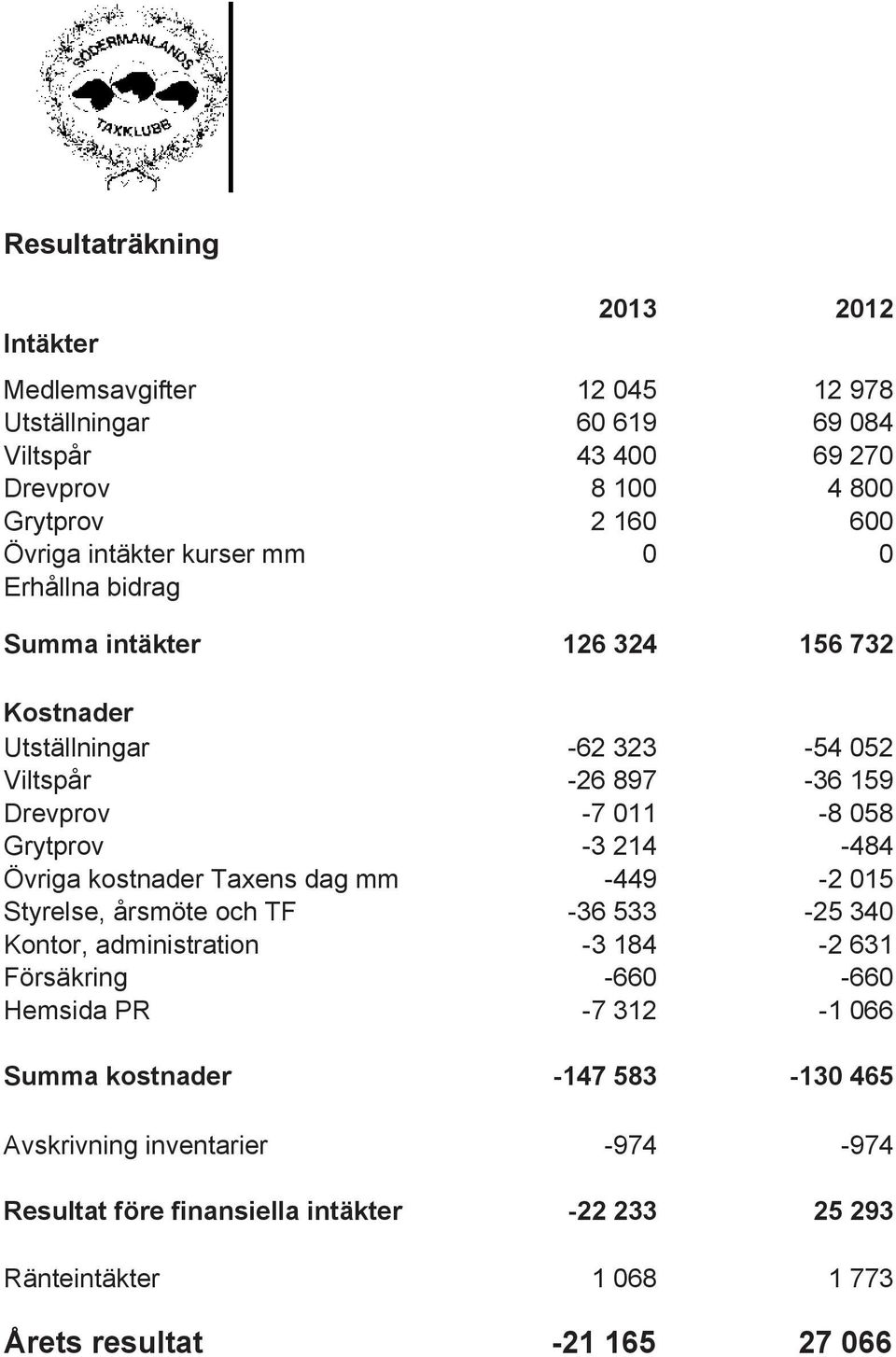 SÖDERMANLANDS TAXKLUBB

Resultaträkning

| | 2013 | 2012 |
|---|---|---|
| Intäkter | | |
| Medlemsavgifter | 12 045 | 12 978 |
| Utställningar | 60 619 | 69 084 |
| Viltspår | 43 400 | 69 270 |
| Drevprov | 8 100 | 4 800 |
| Grytprov | 2 160 | 600 |
| Övriga intäkter kurser mm | 0 | 0 |
| Erhållna bidrag | | |
| Summa intäkter | 126 324 | 156 732 |
| Kostnader | | |
| Utställningar | -62 323 | -54 052 |
| Viltspår | -26 897 | -36 159 |
| Drevprov | -7 011 | -8 058 |
| Grytprov | -3 214 | -484 |
| Övriga kostnader Taxens dag mm | -449 | -2 015 |
| Styrelse, årsmöte och TF | -36 533 | -25 340 |
| Kontor, administration | -3 184 | -2 631 |
| Försäkring | -660 | -660 |
| Hemsida PR | -7 312 | -1 066 |
| Summa kostnader | -147 583 | -130 465 |
| Avskrivning inventarier | -974 | -974 |
| Resultat före finansiella intäkter | -22 233 | 25 293 |
| Ränteintäkter | 1 068 | 1 773 |
| Årets resultat | -21 165 | 27 066 |